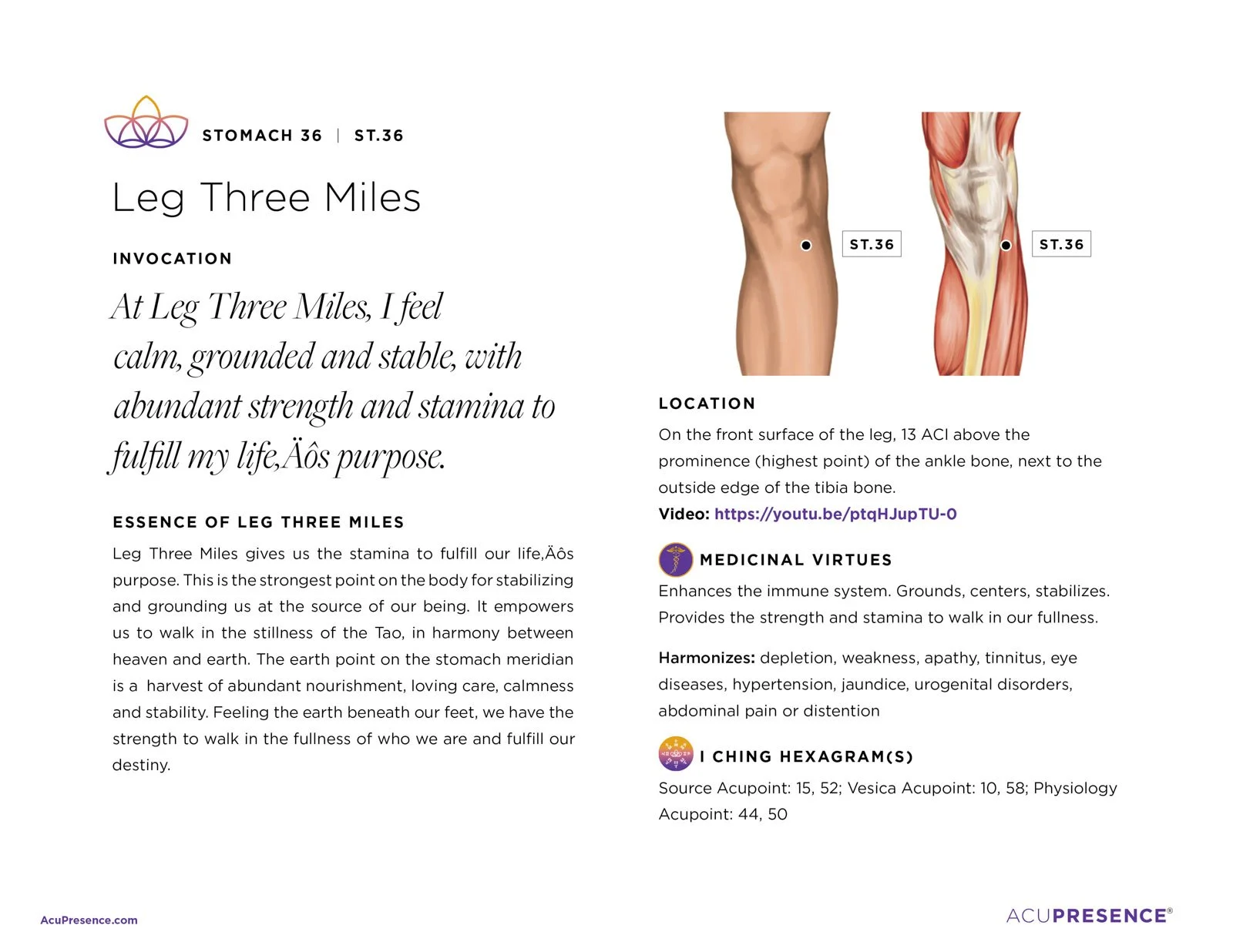 STOMACH 36 | ST.36

Leg Three Miles

INVOCATION

At Leg Three Miles, I feel calm, grounded and stable, with abundant strength and stamina to fulfill my life‚Äôs purpose.

ESSENCE OF LEG THREE MILES

Leg Three Miles gives us the stamina to fulfill our life‚Äôs purpose. This is the strongest point on the body for stabilizing and grounding us at the source of our being. It empowers us to walk in the stillness of the Tao, in harmony between heaven and earth. The earth point on the stomach meridian is a harvest of abundant nourishment, loving care, calmness and stability. Feeling the earth beneath our feet, we have the strength to walk in the fullness of who we are and fulfill our destiny.

ST.36

ST.36

LOCATION

On the front surface of the leg, 13 ACI above the prominence (highest point) of the ankle bone, next to the outside edge of the tibia bone.

Video: https://youtu.be/ptqHJupTU-0

MEDICINAL VIRTUES

Enhances the immune system. Grounds, centers, stabilizes. Provides the strength and stamina to walk in our fullness.

Harmonizes: depletion, weakness, apathy, tinnitus, eye diseases, hypertension, jaundice, urogenital disorders, abdominal pain or distention

I CHING HEXAGRAM(S)

Source Acupoint: 15, 52; Vesica Acupoint: 10, 58; Physiology Acupoint: 44, 50

AcuPresence.com

ACUPRESENCE®